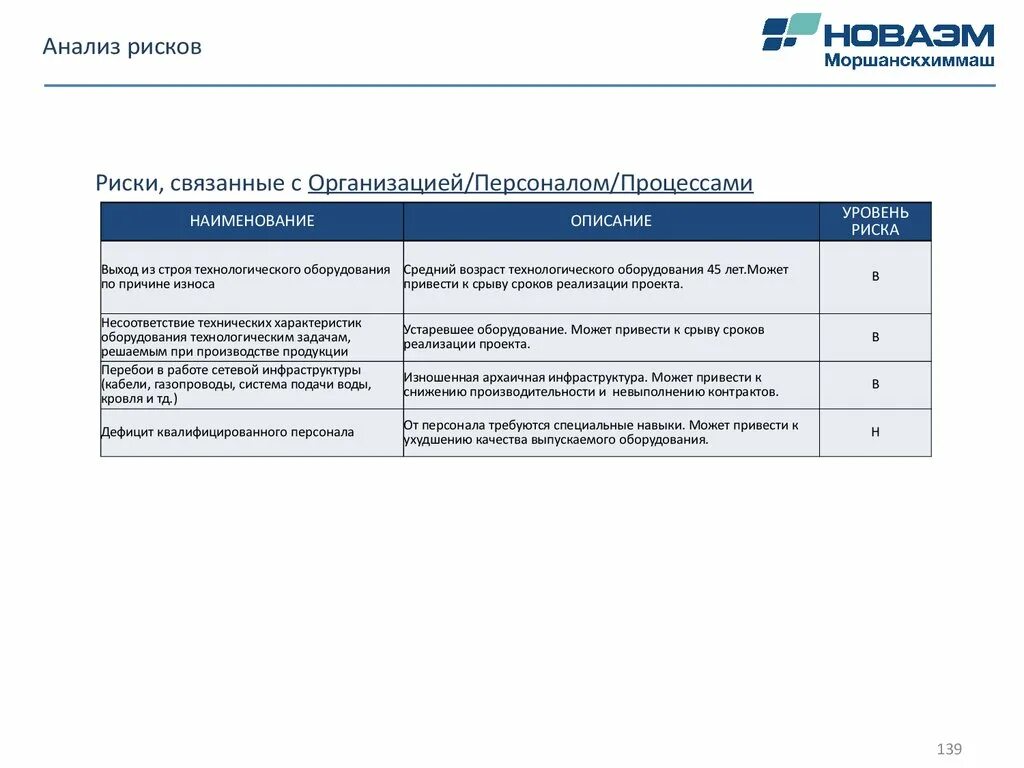 Анализ рисков

НОВАЭМ
Моршанскхиммаш

Риски, связанные с Организацией/Персоналом/Процессами

| НАИМЕНОВАНИЕ | ОПИСАНИЕ | УРОВЕНЬ РИСКА |
|---|---|---|
| Выход из строя технологического оборудования по причине износа | Средний возраст технологического оборудования 45 лет.Может привести к срыву сроков реализации проекта. | В |
| Несоответствие технических характеристик оборудования технологическим задачам, решаемым при производстве продукции | Устаревшее оборудование. Может привести к срыву сроков реализации проекта. | В |
| Перебои в работе сетевой инфраструктуры (кабели, газопроводы, система подачи воды, кровля и тд.) | Изношенная архаичная инфраструктура. Может привести к снижению производительности и невыполнению контрактов. | В |
| Дефицит квалифицированного персонала | От персонала требуются специальные навыки. Может привести к ухудшению качества выпускаемого оборудования. | Н |

139